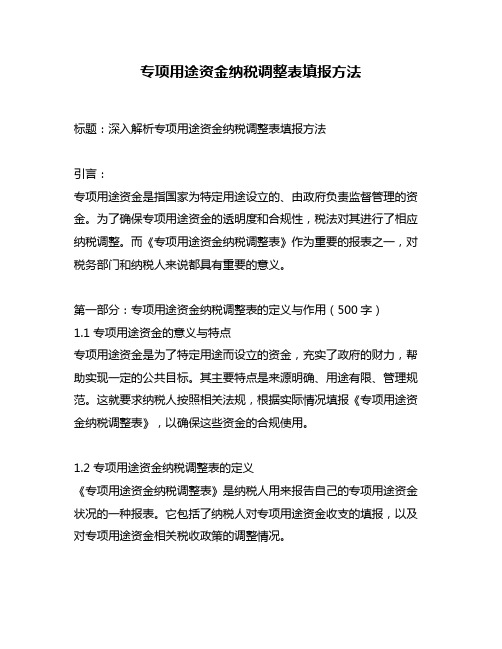 专项用途资金纳税调整表填报方法

标题：深入解析专项用途资金纳税调整表填报方法

引言：
专项用途资金是指国家为特定用途设立的、由政府负责监督管理的资金。为了确保专项用途资金的透明度和合规性，税法对其进行了相应纳税调整。而《专项用途资金纳税调整表》作为重要的报表之一，对税务部门和纳税人来说都具有重要的意义。

第一部分：专项用途资金纳税调整表的定义与作用（500字）
1.1 专项用途资金的意义与特点
专项用途资金是为了特定用途而设立的资金，充实了政府的财力，帮助实现一定的公共目标。其主要特点是来源明确、用途有限、管理规范。这就要求纳税人按照相关法规，根据实际情况填报《专项用途资金纳税调整表》，以确保这些资金的合规使用。

1.2 专项用途资金纳税调整表的定义
《专项用途资金纳税调整表》是纳税人用来报告自己的专项用途资金状况的一种报表。它包括了纳税人对专项用途资金收支的填报，以及对专项用途资金相关税收政策的调整情况。